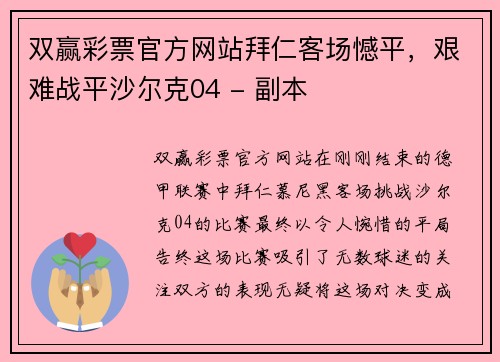 双赢彩票官方网站拜仁客场憾平，艰难战平沙尔克04 - 副本

双赢彩票官方网站在刚刚结束的德甲联赛中拜仁慕尼黑客场挑战沙尔克04的比赛最终以令人惋惜的平局告终这场比赛吸引了无数球迷的关注双方的表现无疑将这场对决变成